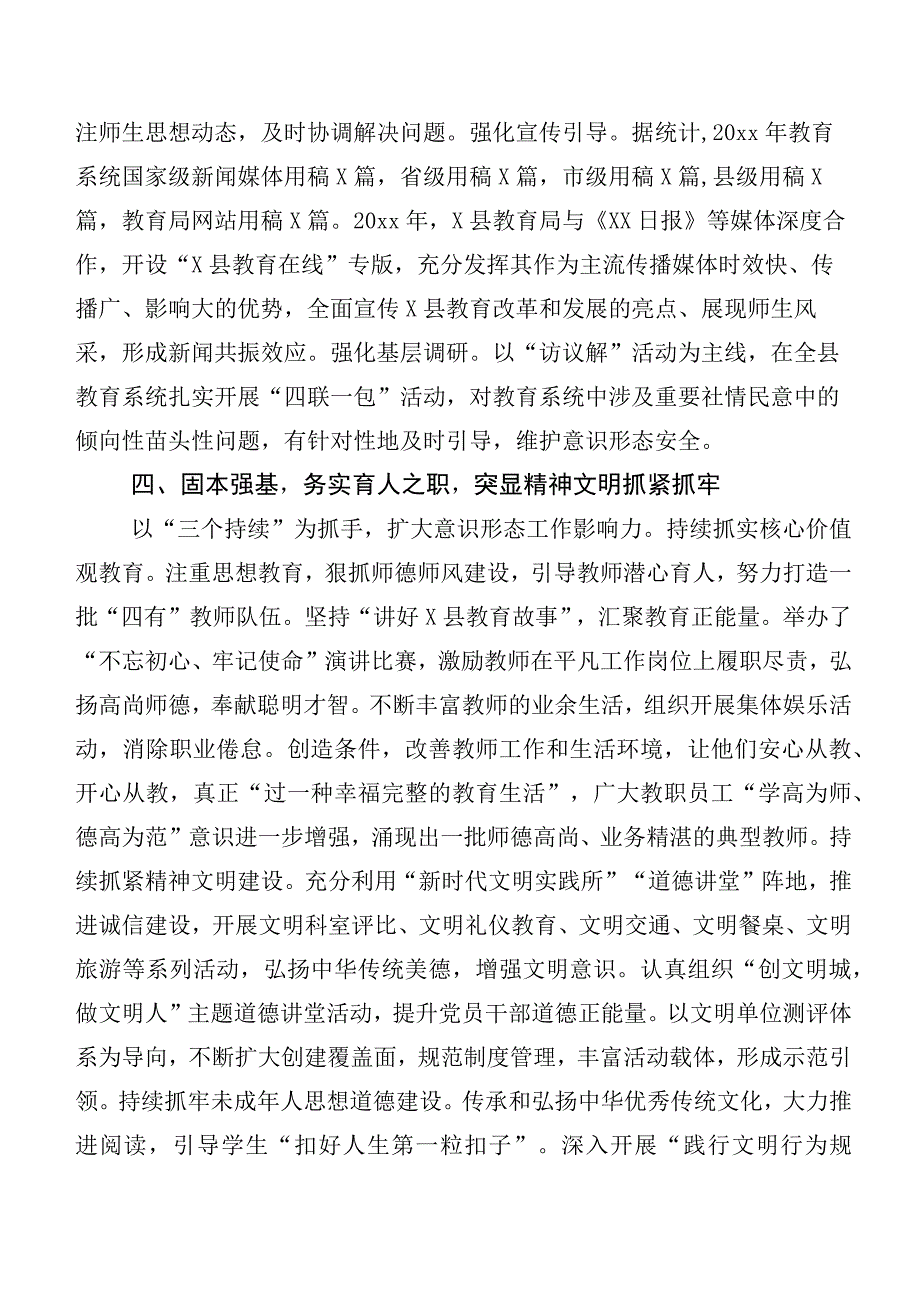 注师生思想动态，及时协调解决问题。强化宣传引导。据统计,20xx年教育系统国家级新闻媒体用稿X篇，省级用稿X篇，市级用稿X篇,县级用稿X篇，教育局网站用稿X篇。20xx年，X县教育局与《XX日报》等媒体深度合作，开设“X县教育在线”专版，充分发挥其作为主流传播媒体时效快、传播广、影响大的优势，全面宣传X县教育改革和发展的亮点、展现师生风采，形成新闻共振效应。强化基层调研。以“访议解”活动为主线，在全县教育系统扎实开展“四联一包”活动，对教育系统中涉及重要社情民意中的倾向性苗头性问题，有针对性地及时引导，维护意识形态安全。

四、固本强基，务实育人之职，突显精神文明抓紧抓牢

以“三个持续”为抓手，扩大意识形态工作影响力。持续抓实核心价值观教育。注重思想教育，狠抓师德师风建设，引导教师潜心育人，努力打造一批“四有”教师队伍。坚持“讲好X县教育故事”，汇聚教育正能量。举办了“不忘初心、牢记使命”演讲比赛，激励教师在平凡工作岗位上履职尽责，弘扬高尚师德，奉献聪明才智。不断丰富教师的业余生活，组织开展集体娱乐活动，消除职业倦怠。创造条件，改善教师工作和生活环境，让他们安心从教、开心从教，真正“过一种幸福完整的教育生活”，广大教职员工“学高为师、德高为范”意识进一步增强，涌现出一批师德高尚、业务精湛的典型教师。持续抓紧精神文明建设。充分利用“新时代文明实践所”“道德讲堂”阵地，推进诚信建设，开展文明科室评比、文明礼仪教育、文明交通、文明餐桌、文明旅游等系列活动，弘扬中华传统美德，增强文明意识。认真组织“创文明城，做文明人”主题道德讲堂活动，提升党员干部道德正能量。以文明单位测评体系为导向，不断扩大创建覆盖面，规范制度管理，丰富活动载体，形成示范引领。持续抓牢未成年人思想道德建设。传承和弘扬中华优秀传统文化，大力推进阅读，引导学生“扣好人生第一粒扣子”。深入开展“践行文明行为规